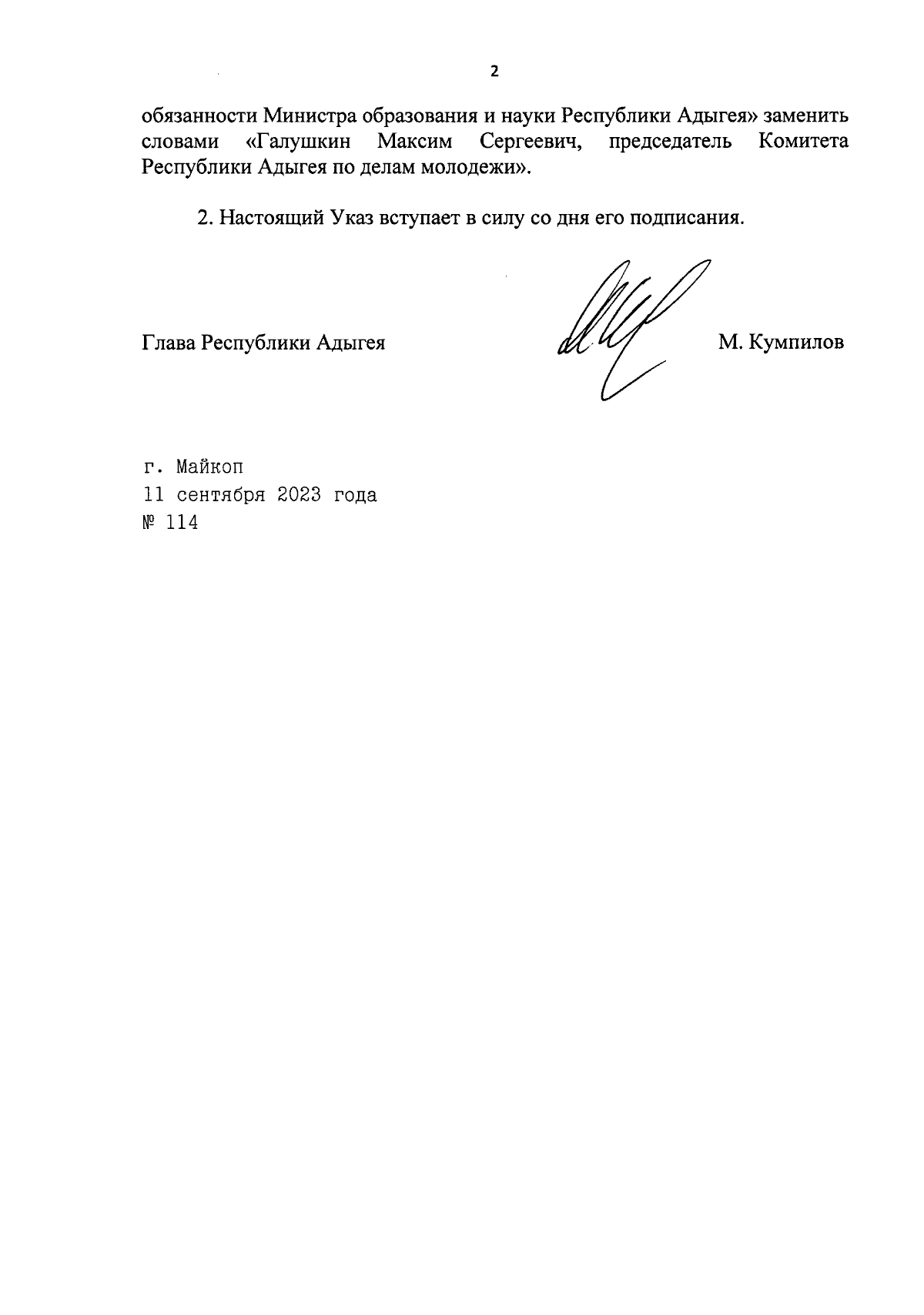 2

обязанности Министра образования и науки Республики Адыгея» заменить словами «Галушкин Максим Сергеевич, председатель Комитета Республики Адыгея по делам молодежи».

2. Настоящий Указ вступает в силу со дня его подписания.

Глава Республики Адыгея М. Кумпилов

г. Майкоп
11 сентября 2023 года
№ 114